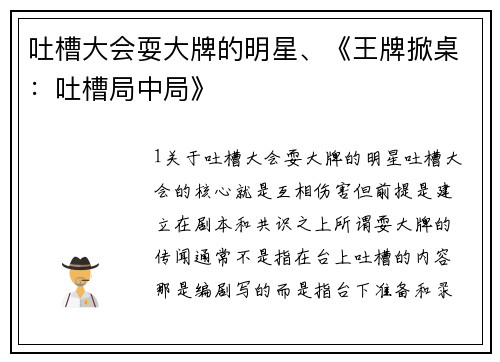 吐槽大会耍大牌的明星、《王牌掀桌：吐槽局中局》

1关于吐槽大会耍大牌的明星吐槽大会的核心就是互相伤害但前提是建立在剧本和共识之上所谓耍大牌的传闻通常不是指在台上吐槽的内容那是编剧写的而是指台下准备和录